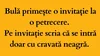 Bulă primeşte o invitaţie la o petrecere.
Pe invitaţie scria că se intră doar cu cravată neagră.